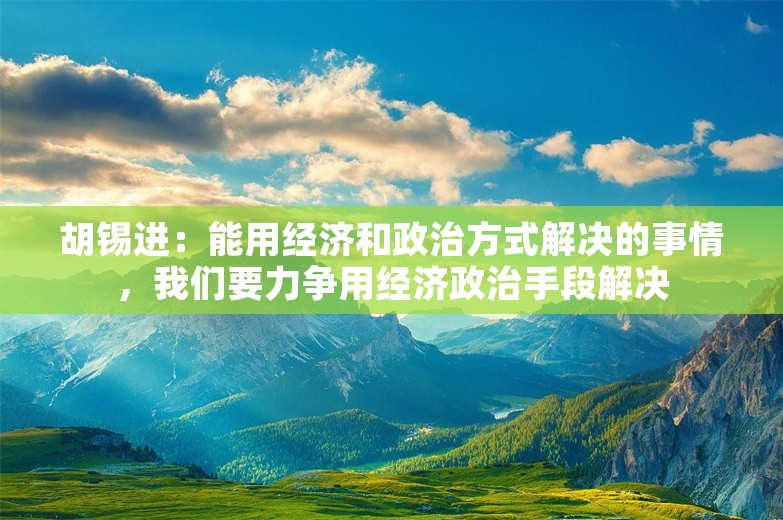 胡锡进：能用经济和政治方式解决的事情，我们要力争用经济政治手段解决